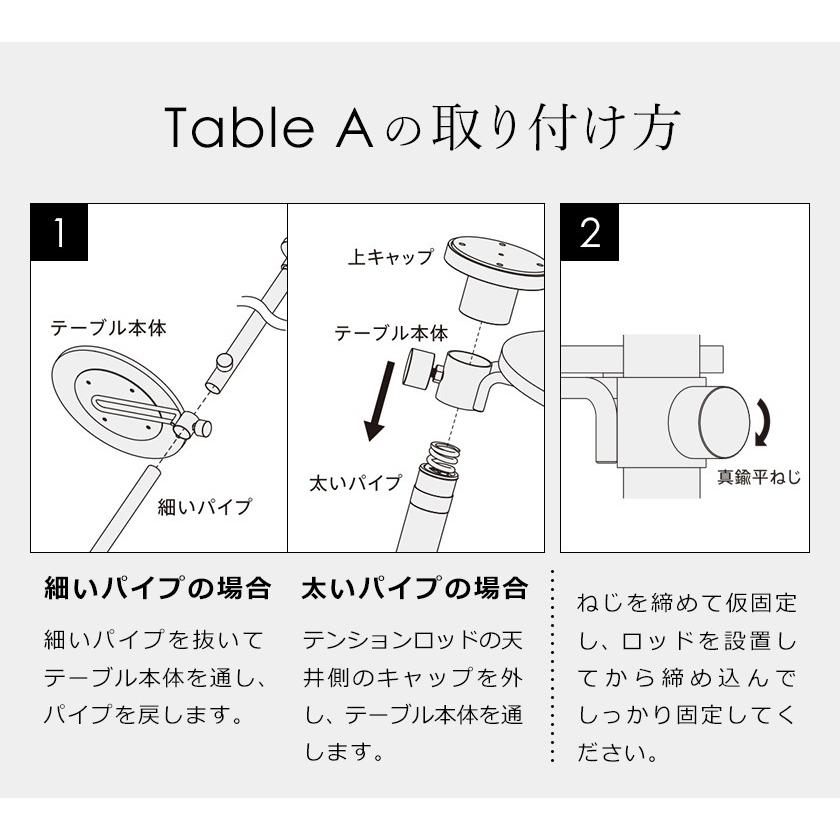 Table Aの取り付け方

1

テーブル本体

細いパイプ

上キャップ

テーブル本体

太いパイプ

2

真鍮平ねじ

細いパイプの場合

細いパイプを抜いてテーブル本体を通し、パイプを戻します。

太いパイプの場合

テンションロッドの天井側のキャップを外し、テーブル本体を通します。

ねじを締めて仮固定し、ロッドを設置してから締め込んでしっかり固定してください。